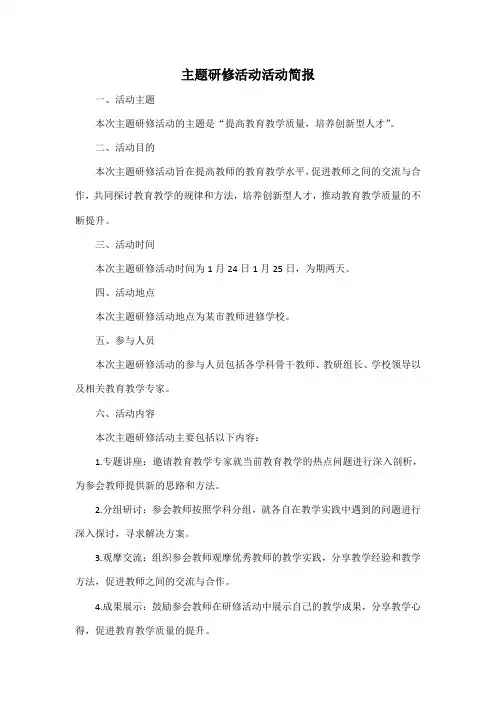 主题研修活动活动简报

一、活动主题

本次主题研修活动的主题是“提高教育教学质量，培养创新型人才”。

二、活动目的

本次主题研修活动旨在提高教师的教育教学水平，促进教师之间的交流与合作，共同探讨教育教学的规律和方法，培养创新型人才，推动教育教学质量的不断提升。

三、活动时间

本次主题研修活动时间为1月24日1月25日，为期两天。

四、活动地点

本次主题研修活动地点为某市教师进修学校。

五、参与人员

本次主题研修活动的参与人员包括各学科骨干教师、教研组长、学校领导以及相关教育教学专家。

六、活动内容

本次主题研修活动主要包括以下内容：

1.专题讲座：邀请教育教学专家就当前教育教学的热点问题进行深入剖析，为参会教师提供新的思路和方法。

2.分组研讨：参会教师按照学科分组，就各自在教学实践中遇到的问题进行深入探讨，寻求解决方案。

3.观摩交流：组织参会教师观摩优秀教师的教学实践，分享教学经验和教学方法，促进教师之间的交流与合作。

4.成果展示：鼓励参会教师在研修活动中展示自己的教学成果，分享教学心得，促进教育教学质量的提升。